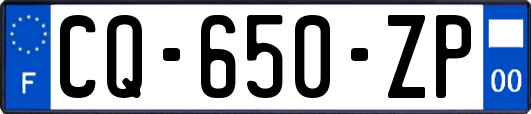 F

CQ-650-ZP

00